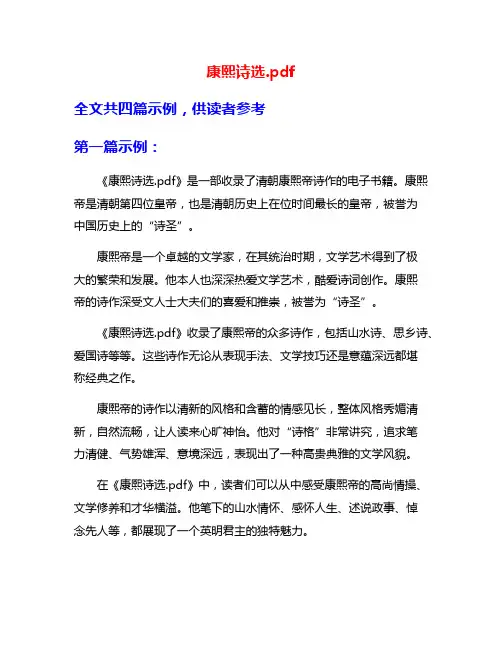 康熙诗选.pdf

全文共四篇示例，供读者参考

第一篇示例：

《康熙诗选.pdf》是一部收录了清朝康熙帝诗作的电子书籍。康熙帝是清朝第四位皇帝，也是清朝历史上在位时间最长的皇帝，被誉为中国历史上的“诗圣”。

康熙帝是一个卓越的文学家，在其统治时期，文学艺术得到了极大的繁荣和发展。他本人也深深热爱文学艺术，酷爱诗词创作。康熙帝的诗作深受文人士大夫们的喜爱和推崇，被誉为“诗圣”。

《康熙诗选.pdf》收录了康熙帝的众多诗作，包括山水诗、思乡诗、爱国诗等等。这些诗作无论从表现手法、文学技巧还是意蕴深远都堪称经典之作。

康熙帝的诗作以清新的风格和含蓄的情感见长，整体风格秀媚清新，自然流畅，让人读来心旷神怡。他对“诗格”非常讲究，追求笔力清健、气势雄浑、意境深远，表现出了一种高贵典雅的文学风貌。

在《康熙诗选.pdf》中，读者们可以从中感受康熙帝的高尚情操、文学修养和才华横溢。他笔下的山水情怀、感怀人生、述说政事、悼念先人等，都展现了一个英明君主的独特魅力。